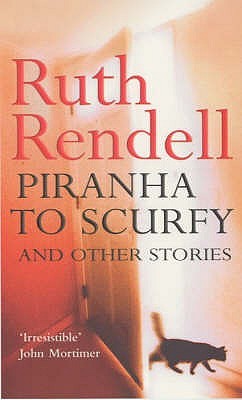 Ruth Rendell

PIRANHA TO SCURFY

AND OTHER STORIES

'Irresistible'
John Mortimer